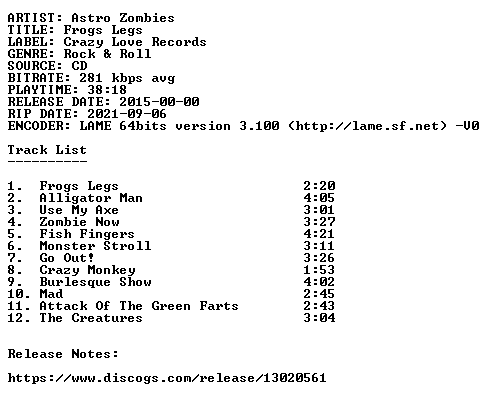 ARTIST: Astro Zombies
TITLE: Frogs Legs
LABEL: Crazy Love Records
GENRE: Rock & Roll
SOURCE: CD
BITRATE: 281 kbps avg
PLAYTIME: 38:18
RELEASE DATE: 2015-00-00
RIP DATE: 2021-09-06
ENCODER: LAME 64bits version 3.100 (http://lame.sf.net) -V0

Track List
----------

1. Frogs Legs 2:20
2. Alligator Man 4:05
3. Use My Axe 3:01
4. Zombie Now 3:27
5. Fish Fingers 4:21
6. Monster Stroll 3:11
7. Go Out! 3:26
8. Crazy Monkey 1:53
9. Burlesque Show 4:02
10. Mad 2:45
11. Attack Of The Green Farts 2:43
12. The Creatures 3:04

Release Notes:

https://www.discogs.com/release/13020561